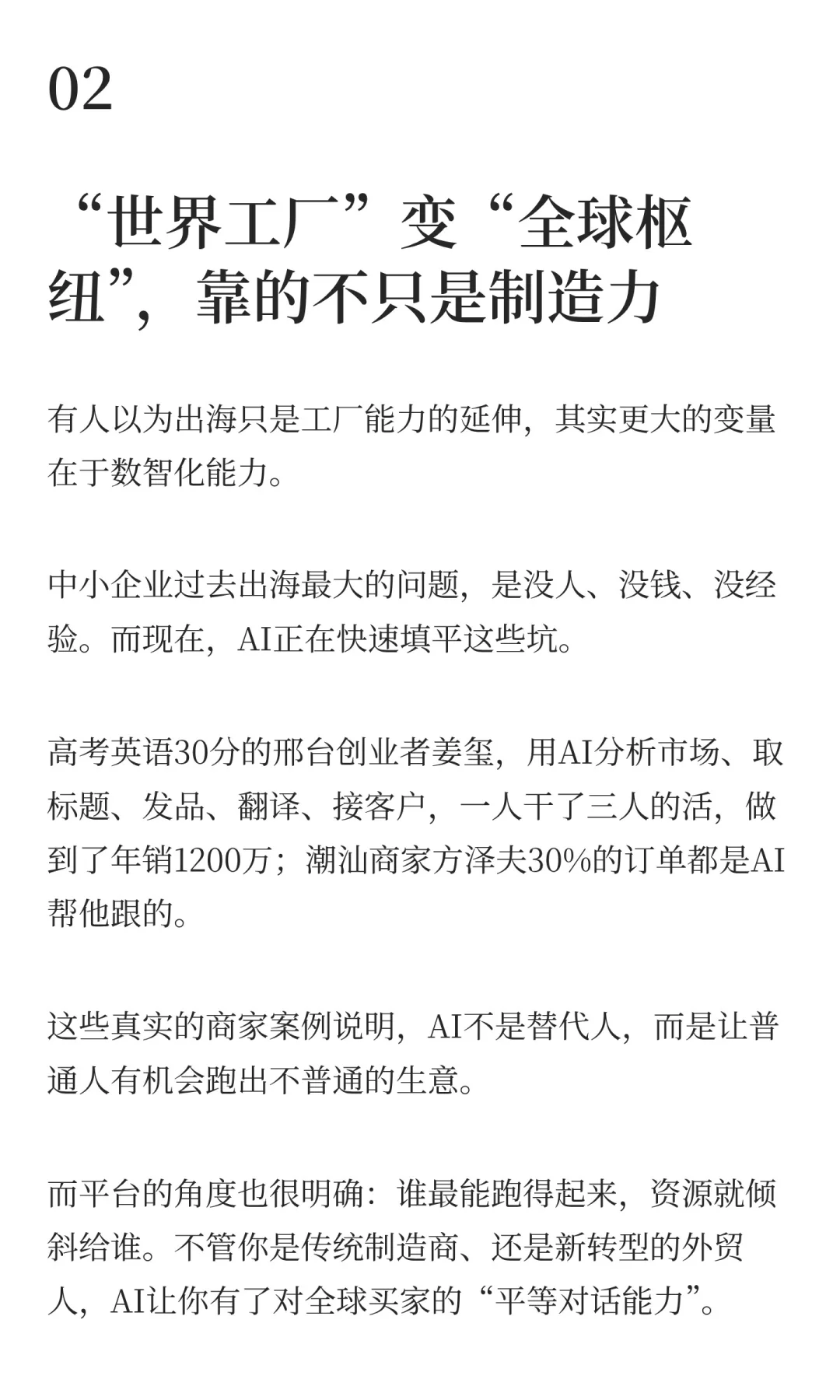 02

“世界工厂”变“全球枢纽”，靠的不只是制造力

有人以为出海只是工厂能力的延伸，其实更大的变量在于数智化能力。

中小企业过去出海最大的问题，是没人、没钱、没经验。而现在，AI正在快速填平这些坑。

高考英语30分的邢台创业者姜玺，用AI分析市场、取标题、发品、翻译、接客户，一人干了三人的活，做到了年销1200万；潮汕商家方泽夫30%的订单都是AI帮他跟的。

这些真实的商家案例说明，AI不是替代人，而是让普通人有机会跑出不普通的生意。

而平台的角度也很明确：谁最能跑得起来，资源就倾斜给谁。不管你是传统制造商、还是新转型的外贸人，AI让你有了对全球买家的“平等对话能力”。